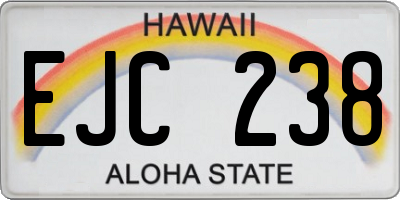 HAWAII
EJC 238
ALOHA STATE